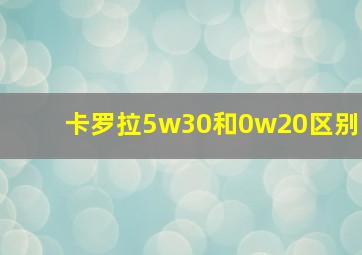 卡罗拉5w30和0w20区别